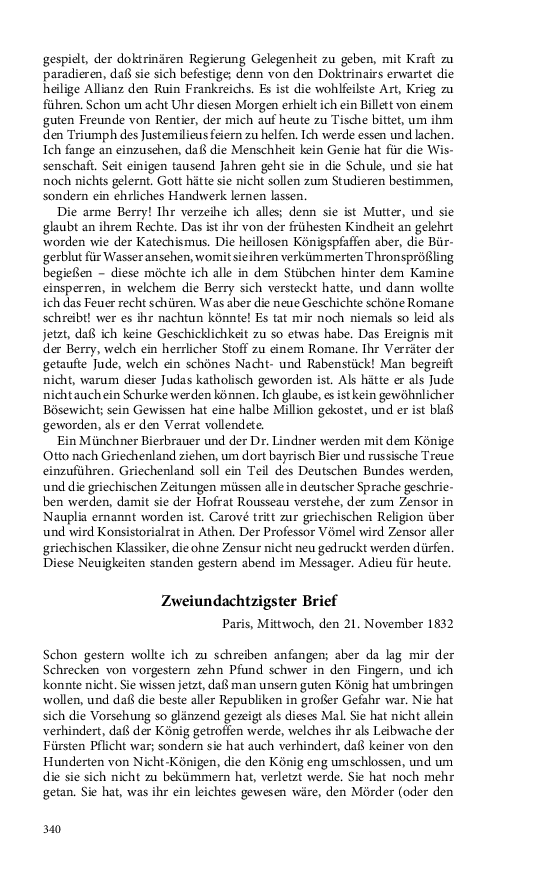 gespielt, der doktrinären Regierung Gelegenheit zu geben, mit Kraft zu paradieren, daß sie sich befestige; denn von den Doktrinairs erwartet die heilige Allianz den Ruin Frankreichs. Es ist die wohlfeilste Art, Krieg zu führen. Schon um acht Uhr diesen Morgen erhielt ich ein Billett von einem guten Freunde von Rentier, der mich auf heute zu Tische bittet, um ihm den Triumph des Justemilieus feiern zu helfen. Ich werde essen und lachen. Ich fange an einzusehen, daß die Menschheit kein Genie hat für die Wissenschaft. Seit einigen tausend Jahren geht sie in die Schule, und sie hat noch nichts gelernt. Gott hätte sie nicht sollen zum Studieren bestimmen, sondern ein ehrliches Handwerk lernen lassen.

Die arme Berry! Ihr verzeihe ich alles; denn sie ist Mutter, und sie glaubt an ihrem Rechte. Das ist ihr von der frühesten Kindheit an gelehrt worden wie der Katechismus. Die heillosen Königspfaffen aber, die Bürgerblut für Wasser ansehen, womit sie ihren verkümmerten Thronsprößling begießen – diese möchte ich alle in dem Stübchen hinter dem Kamine einsperren, in welchem die Berry sich versteckt hatte, und dann wollte ich das Feuer recht schüren. Was aber die neue Geschichte schöne Romane schreibt! wer es ihr nachtun könnte! Es tat mir noch niemals so leid als jetzt, daß ich keine Geschicklichkeit zu so etwas habe. Das Ereignis mit der Berry, welch ein herrlicher Stoff zu einem Romane. Ihr Verräter der getaufte Jude, welch ein schönes Nacht- und Rabenstück! Man begreift nicht, warum dieser Judas katholisch geworden ist. Als hätte er als Jude nicht auch ein Schurke werden können. Ich glaube, es ist kein gewöhnlicher Bösewicht; sein Gewissen hat eine halbe Million gekostet, und er ist blaß geworden, als er den Verrat vollendete.

Ein Münchner Bierbrauer und der Dr. Lindner werden mit dem Könige Otto nach Griechenland ziehen, um dort bayrisch Bier und russische Treue einzuführen. Griechenland soll ein Teil des Deutschen Bundes werden, und die griechischen Zeitungen müssen alle in deutscher Sprache geschrieben werden, damit sie der Hofrat Rousseau verstehe, der zum Zensor in Nauplia ernannt worden ist. Carové tritt zur griechischen Religion über und wird Konsistorialrat in Athen. Der Professor Vömel wird Zensor aller griechischen Klassiker, die ohne Zensur nicht neu gedruckt werden dürfen. Diese Neuigkeiten standen gestern abend im Messager. Adieu für heute.

Zweiundachtzigster Brief

Paris, Mittwoch, den 21. November 1832

Schon gestern wollte ich zu schreiben anfangen; aber da lag mir der Schrecken von vorgestern zehn Pfund schwer in den Fingern, und ich konnte nicht. Sie wissen jetzt, daß man unsern guten König hat umbringen wollen, und daß die beste aller Republiken in großer Gefahr war. Nie hat sich die Vorsehung so glänzend gezeigt als dieses Mal. Sie hat nicht allein verhindert, daß der König getroffen werde, welches ihr als Leibwache der Fürsten Pflicht war; sondern sie hat auch verhindert, daß keiner von den Hunderten von Nicht-Königen, die den König eng umschlossen, und um die sie sich nicht zu bekümmern hat, verletzt werde. Sie hat noch mehr getan. Sie hat, was ihr ein leichtes gewesen wäre, den Mörder (oder den

340